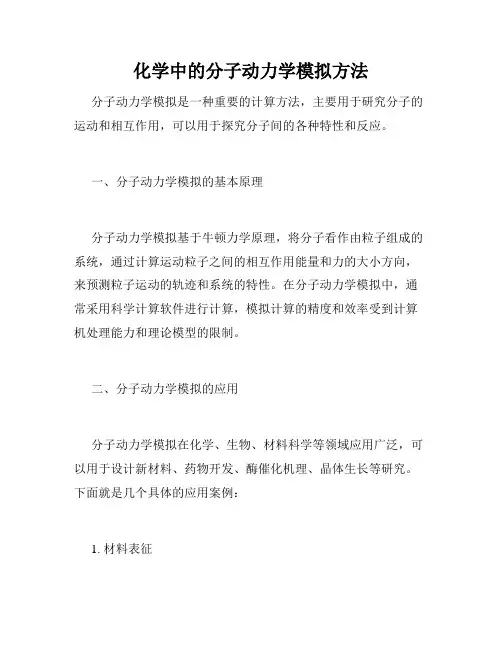 化学中的分子动力学模拟方法

分子动力学模拟是一种重要的计算方法，主要用于研究分子的运动和相互作用，可以用于探究分子间的各种特性和反应。

一、分子动力学模拟的基本原理

分子动力学模拟基于牛顿力学原理，将分子看作由粒子组成的系统，通过计算运动粒子之间的相互作用能量和力的大小方向，来预测粒子运动的轨迹和系统的特性。在分子动力学模拟中，通常采用科学计算软件进行计算，模拟计算的精度和效率受到计算机处理能力和理论模型的限制。

二、分子动力学模拟的应用

分子动力学模拟在化学、生物、材料科学等领域应用广泛，可以用于设计新材料、药物开发、酶催化机理、晶体生长等研究。下面就是几个具体的应用案例：

1. 材料表征